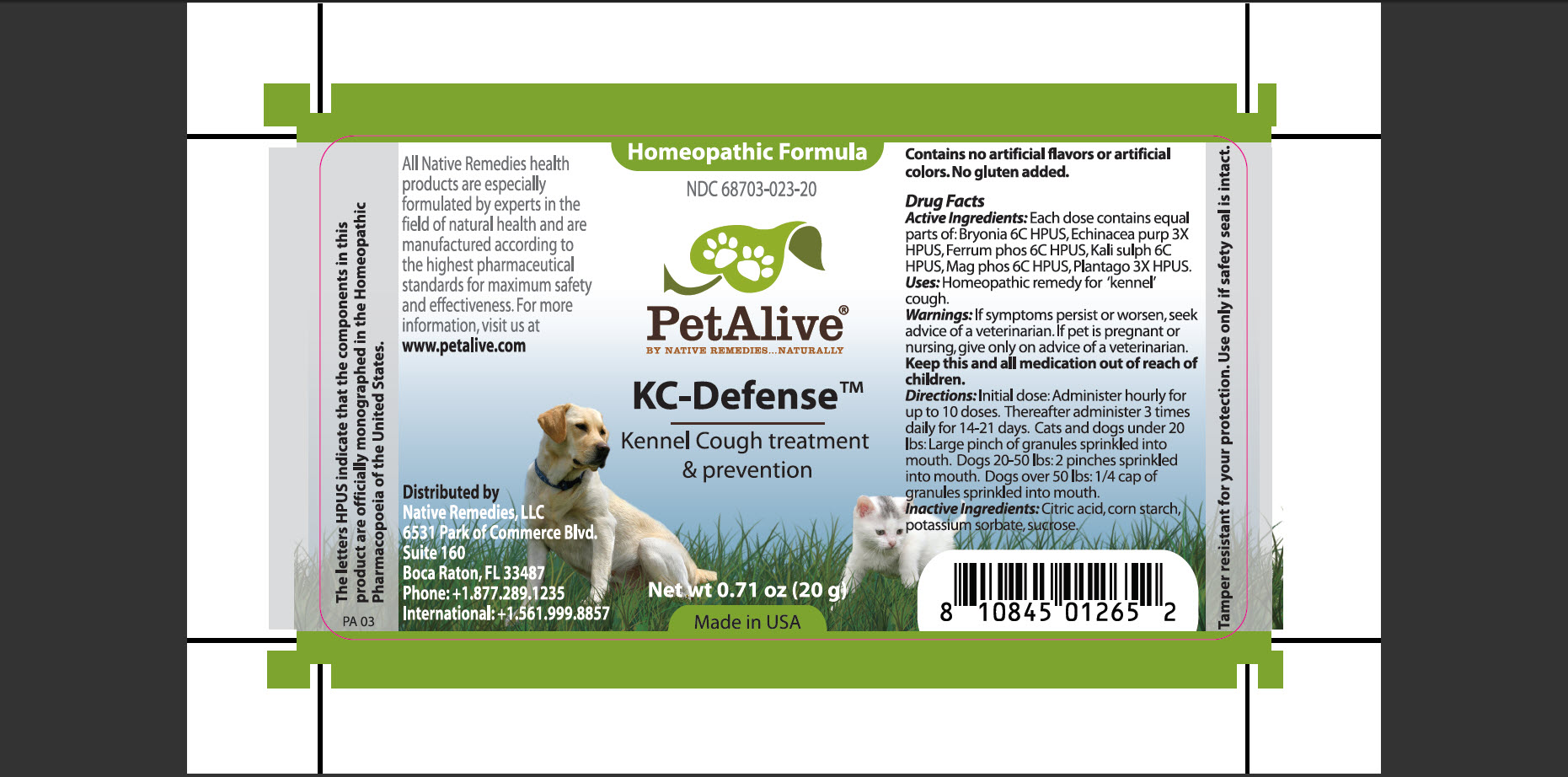 The letters HPUS indicate that the components in this product are officially monographed in the Homeopathic Pharmacopoeia of the United States.

PA 03

All Native Remedies health products are especially formulated by experts in the field of natural health and are manufactured according to the highest pharmaceutical standards for maximum safety and effectiveness. For more information, visit us at www.petalive.com

Distributed by
Native Remedies, LLC
6531 Park of Commerce Blvd.
Suite 160
Boca Raton, FL 33487
Phone: +1.877.289.1235
International: +1.561.999.8857

Homeopathic Formula

NDC 68703-023-20

PetAlive®
BY NATIVE REMEDIES...NATURALLY

KC-Defense™

Kennel Cough treatment & prevention

Net wt 0.71 oz (20 g)

Made in USA

Contains no artificial flavors or artificial colors. No gluten added.

Drug Facts
Active Ingredients: Each dose contains equal parts of: Bryonia 6C HPUS, Echinacea purp 3X HPUS, Ferrum phos 6C HPUS, Kali sulph 6C HPUS, Mag phos 6C HPUS, Plantago 3X HPUS.
Uses: Homeopathic remedy for 'kennel' cough.
Warnings: If symptoms persist or worsen, seek advice of a veterinarian. If pet is pregnant or nursing, give only on advice of a veterinarian.
Keep this and all medication out of reach of children.
Directions: Initial dose: Administer hourly for up to 10 doses. Thereafter administer 3 times daily for 14-21 days. Cats and dogs under 20 lbs: Large pinch of granules sprinkled into mouth. Dogs 20-50 lbs: 2 pinches sprinkled into mouth. Dogs over 50 lbs: 1/4 cap of granules sprinkled into mouth.
Inactive Ingredients: Citric acid, corn starch, potassium sorbate, sucrose.

8 10845 01265 2

Tamper resistant for your protection. Use only if safety seal is intact.